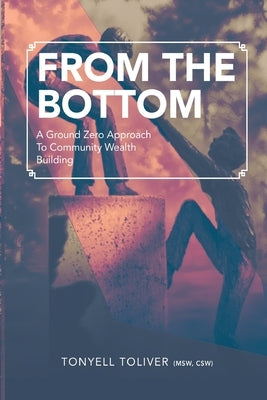 FROM THE BOTTOM

A Ground Zero Approach To Community Wealth Building

TONYELL TOLIVER (MSW, CSW)